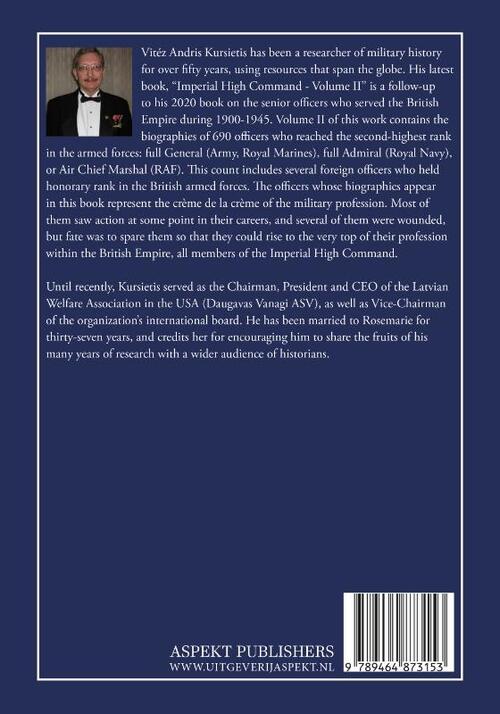 Vitéz Andris Kursietis has been a researcher of military history for over fifty years, using resources that span the globe. His latest book, "Imperial High Command - Volume II" is a follow-up to his 2020 book on the senior officers who served the British Empire during 1900-1945. Volume II of this work contains the biographies of 690 officers who reached the second-highest rank in the armed forces: full General (Army, Royal Marines), full Admiral (Royal Navy), or Air Chief Marshal (RAF). This count includes several foreign officers who held honorary rank in the British armed forces. The officers whose biographies appear in this book represent the crème de la crème of the military profession. Most of them saw action at some point in their careers, and several of them were wounded, but fate was to spare them so that they could rise to the very top of their profession within the British Empire, all members of the Imperial High Command.

Until recently, Kursietis served as the Chairman, President and CEO of the Latvian Welfare Association in the USA (Daugavas Vanagi ASV), as well as Vice-Chairman of the organization's international board. He has been married to Rosemarie for thirty-seven years, and credits her for encouraging him to share the fruits of his many years of research with a wider audience of historians.

ASPEKT PUBLISHERS
WWW.UITGEVERIJASPEKT.NL

9 789464 873153